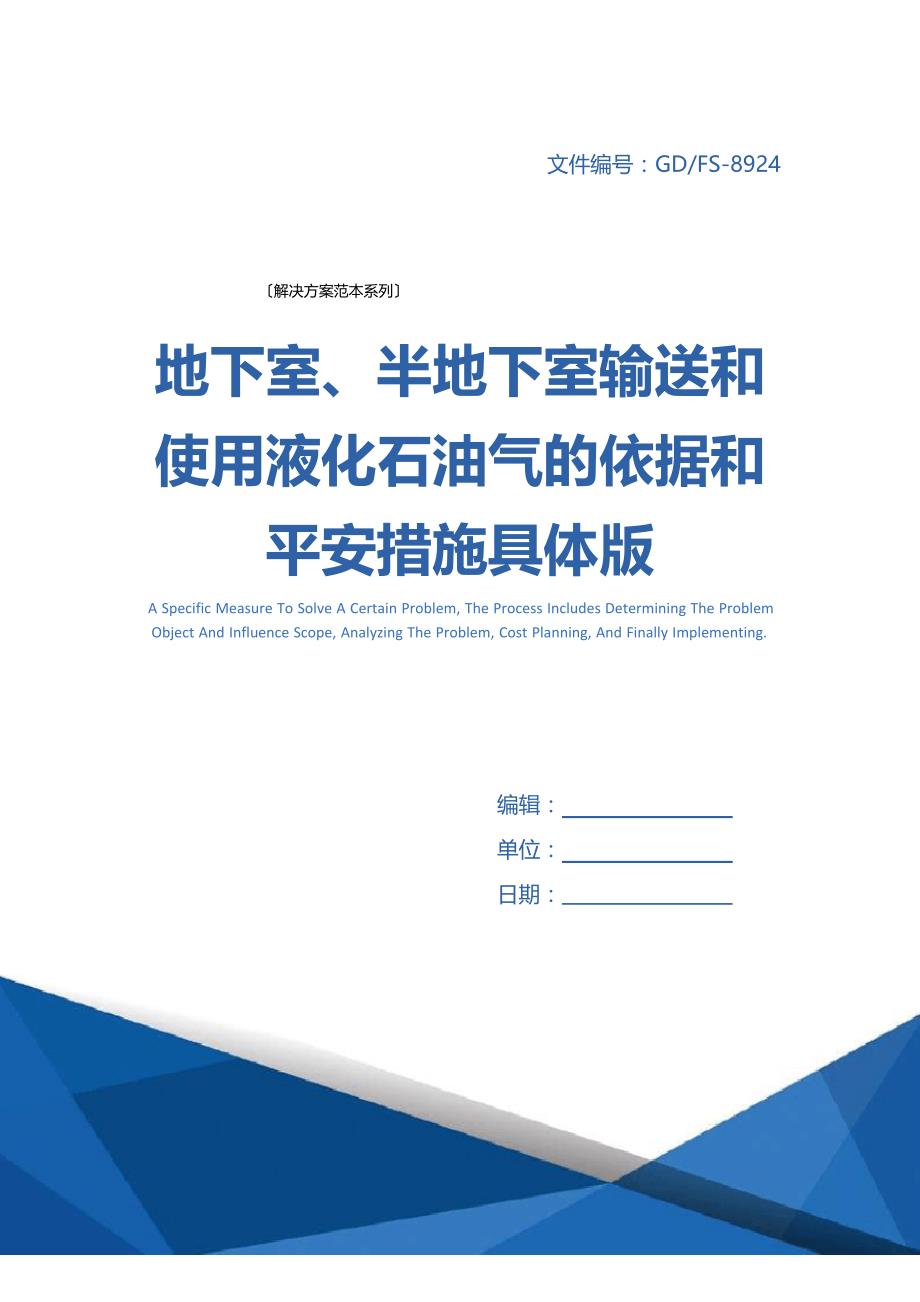 文件编号：GD/FS-8924

〔解决方案范本系列〕

地下室、半地下室输送和使用液化石油气的依据和平安措施具体版

A Specific Measure To Solve A Certain Problem, The Process Includes Determining The Problem Object And Influence Scope, Analyzing The Problem, Cost Planning, And Finally Implementing.

编辑：

单位：

日期：